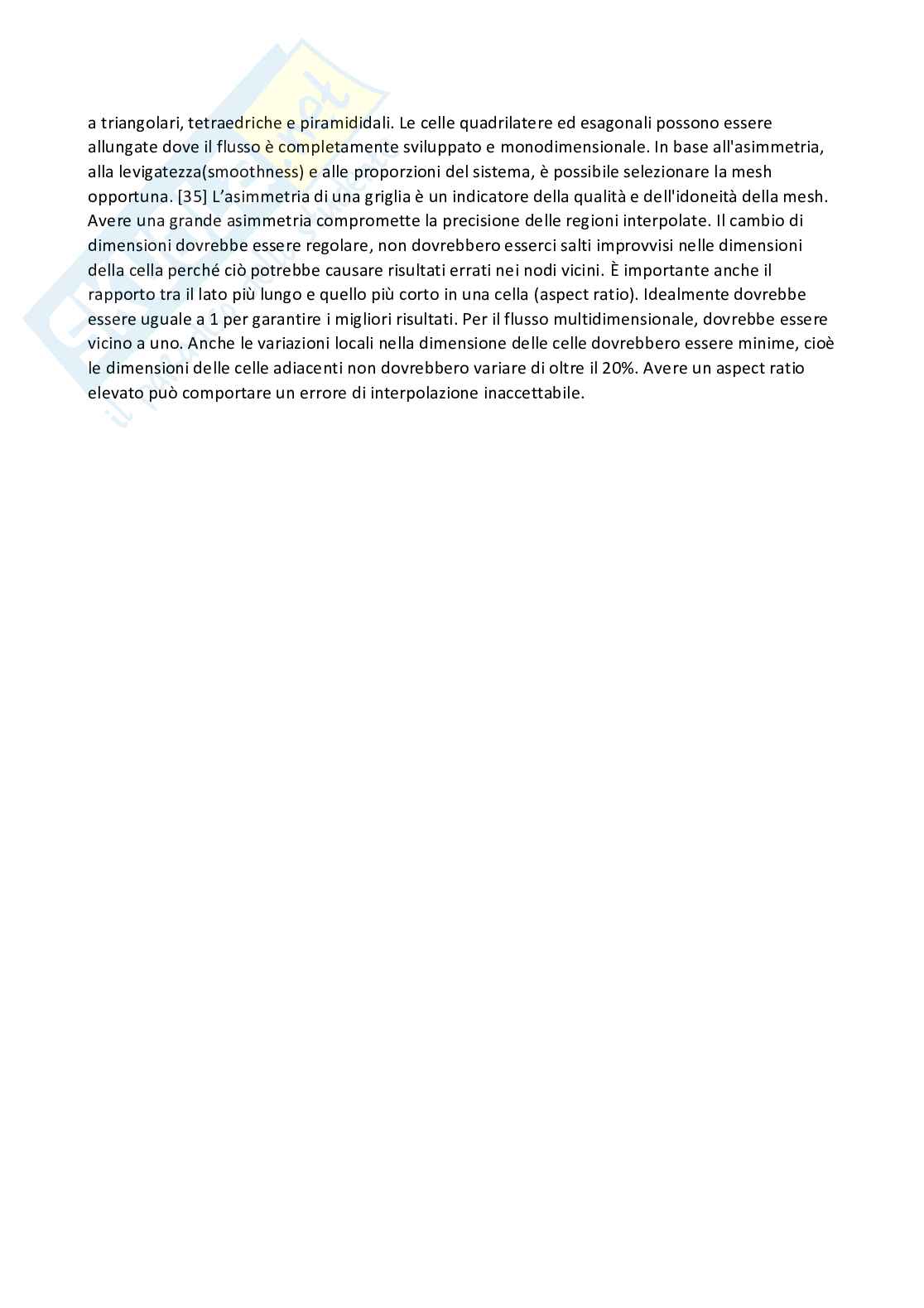 a triangolari, tetraedriche e piramididali. Le celle quadrilatere ed esagonali possono essere allungate dove il flusso è completamente sviluppato e monodimensionale. In base all'asimmetria, alla levigatezza(smoothness) e alle proporzioni del sistema, è possibile selezionare la mesh opportuna. [35] L'asimmetria di una griglia è un indicatore della qualità e dell'idoneità della mesh. Avere una grande asimmetria compromette la precisione delle regioni interpolate. Il cambio di dimensioni dovrebbe essere regolare, non dovrebbero esserci salti improvvisi nelle dimensioni della cella perché ciò potrebbe causare risultati errati nei nodi vicini. È importante anche il rapporto tra il lato più lungo e quello più corto in una cella (aspect ratio). Idealmente dovrebbe essere uguale a 1 per garantire i migliori risultati. Per il flusso multidimensionale, dovrebbe essere vicino a uno. Anche le variazioni locali nella dimensione delle celle dovrebbero essere minime, cioè le dimensioni delle celle adiacenti non dovrebbero variare di oltre il 20%. Avere un aspect ratio elevato può comportare un errore di interpolazione inaccettabile.